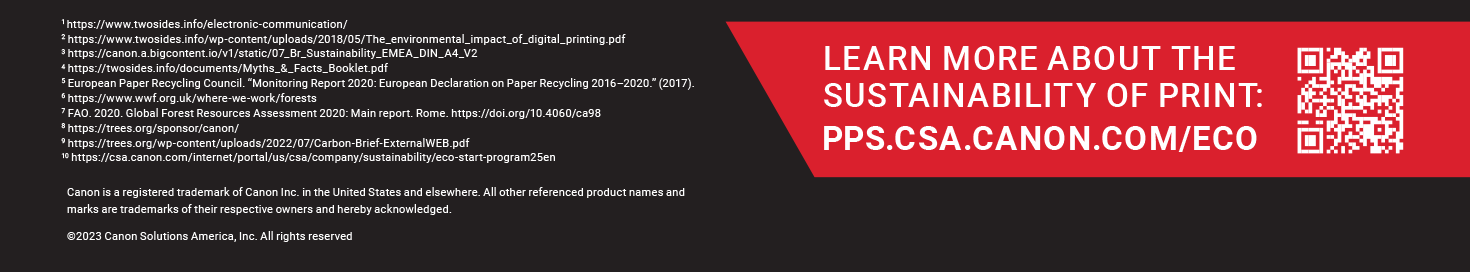 $^1$ https://www.twosides.info/electronic-communication/
$^2$ https://www.twosides.info/wp-content/uploads/2018/05/The_environmental_impact_of_digital_printing.pdf
$^3$ https://canon.a.bigcontent.io/v1/static/07_Br_Sustainability_EMEA_DIN_A4_V2
$^4$ https://twosides.info/documents/Myths_&_Facts_Booklet.pdf
$^5$ European Paper Recycling Council. "Monitoring Report 2020: European Declaration on Paper Recycling 2016–2020." (2017).
$^6$ https://www.wwf.org.uk/where-we-work/forests
$^7$ FAO. 2020. Global Forest Resources Assessment 2020: Main report. Rome. https://doi.org/10.4060/ca98
$^8$ https://trees.org/sponsor/canon/
$^9$ https://trees.org/wp-content/uploads/2022/07/Carbon-Brief-ExternalWEB.pdf
$^{10}$ https://csa.canon.com/internet/portal/us/csa/company/sustainability/eco-start-program25en

Canon is a registered trademark of Canon Inc. in the United States and elsewhere. All other referenced product names and marks are trademarks of their respective owners and hereby acknowledged.

©2023 Canon Solutions America, Inc. All rights reserved

LEARN MORE ABOUT THE SUSTAINABILITY OF PRINT:
PPS.CSA.CANON.COM/ECO